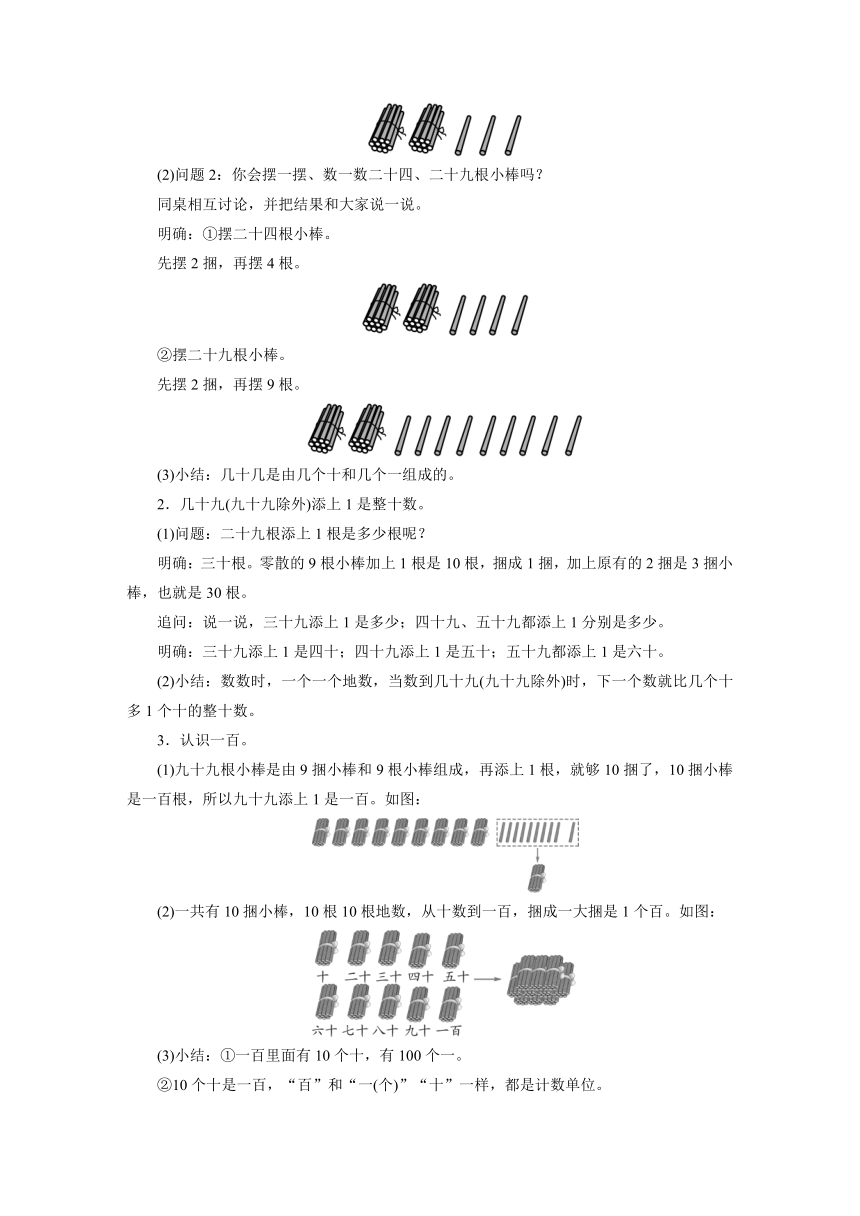 (2)问题 2：你会摆一摆、数一数二十四、二十九根小棒吗？

同桌相互讨论，并把结果和大家说一说。

明确：①摆二十四根小棒。

先摆 2 捆，再摆 4 根。

②摆二十九根小棒。

先摆 2 捆，再摆 9 根。

(3)小结：几十几是由几个十和几个一组成的。

2．几十九(九十九除外)添上 1 是整十数。

(1)问题：二十九根添上 1 根是多少根呢？

明确：三十根。零散的 9 根小棒加上 1 根是 10 根，捆成 1 捆，加上原有的 2 捆是 3 捆小棒，也就是 30 根。

追问：说一说，三十九添上 1 是多少；四十九、五十九都添上 1 分别是多少。

明确：三十九添上 1 是四十；四十九添上 1 是五十；五十九都添上 1 是六十。

(2)小结：数数时，一个一个地数，当数到几十九(九十九除外)时，下一个数就比几个十多 1 个十的整十数。

3．认识一百。

(1)九十九根小棒是由 9 捆小棒和 9 根小棒组成，再添上 1 根，就够 10 捆了，10 捆小棒是一百根，所以九十九添上 1 是一百。如图：

(2)一共有 10 捆小棒，10 根 10 根地数，从十数到一百，捆成一大捆是 1 个百。如图：

十 二十 三十 四十 五十

六十 七十 八十 九十 一百

(3)小结：①一百里面有 10 个十，有 100 个一。

②10 个十是一百，“百”和“一(个)”“十”一样，都是计数单位。